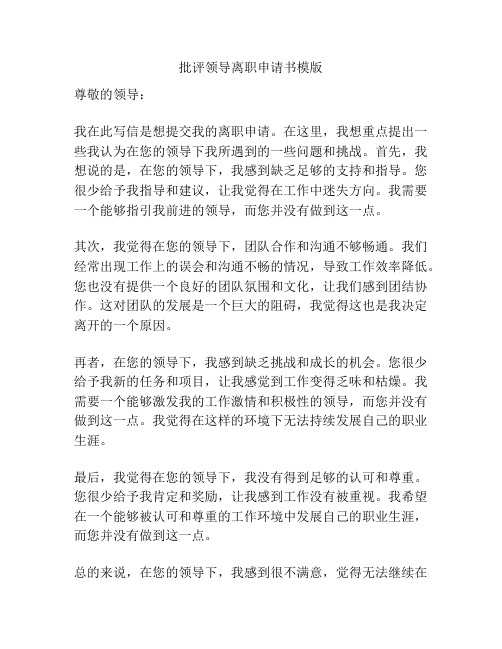 批评领导离职申请书模版

尊敬的领导：

我在此写信是想提交我的离职申请。在这里，我想重点提出一些我认为在您的领导下我所遇到的一些问题和挑战。首先，我想说的是，在您的领导下，我感到缺乏足够的支持和指导。您很少给予我指导和建议，让我觉得在工作中迷失方向。我需要一个能够指引我前进的领导，而您并没有做到这一点。

其次，我觉得在您的领导下，团队合作和沟通不够畅通。我们经常出现工作上的误会和沟通不畅的情况，导致工作效率降低。您也没有提供一个良好的团队氛围和文化，让我们感到团结协作。这对团队的发展是一个巨大的阻碍，我觉得这也是我决定离开的一个原因。

再者，在您的领导下，我感到缺乏挑战和成长的机会。您很少给予我新的任务和项目，让我感觉到工作变得乏味和枯燥。我需要一个能够激发我的工作激情和积极性的领导，而您并没有做到这一点。我觉得在这样的环境下无法持续发展自己的职业生涯。

最后，我觉得在您的领导下，我没有得到足够的认可和尊重。您很少给予我肯定和奖励，让我感到工作没有被重视。我希望在一个能够被认可和尊重的工作环境中发展自己的职业生涯，而您并没有做到这一点。

总的来说，在您的领导下，我感到很不满意，觉得无法继续在